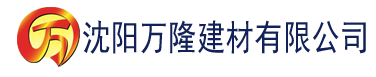 万 沈阳万隆建材有限公司